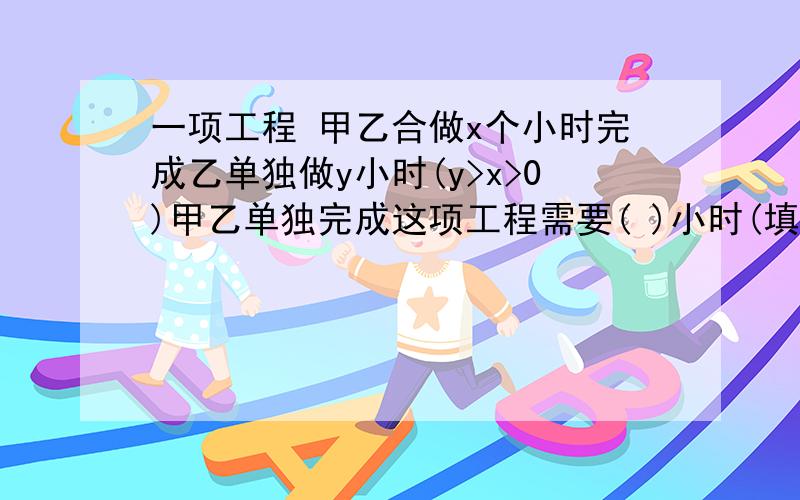 一项工程 甲乙合做x个小时完成乙单独做y小时(y>x>0)甲乙单独完成这项工程需要( )小时(填